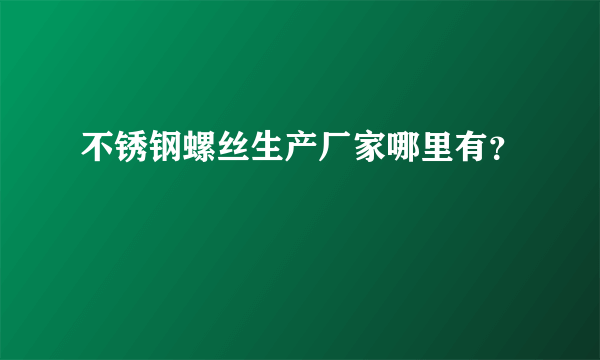 不锈钢螺丝生产厂家哪里有？